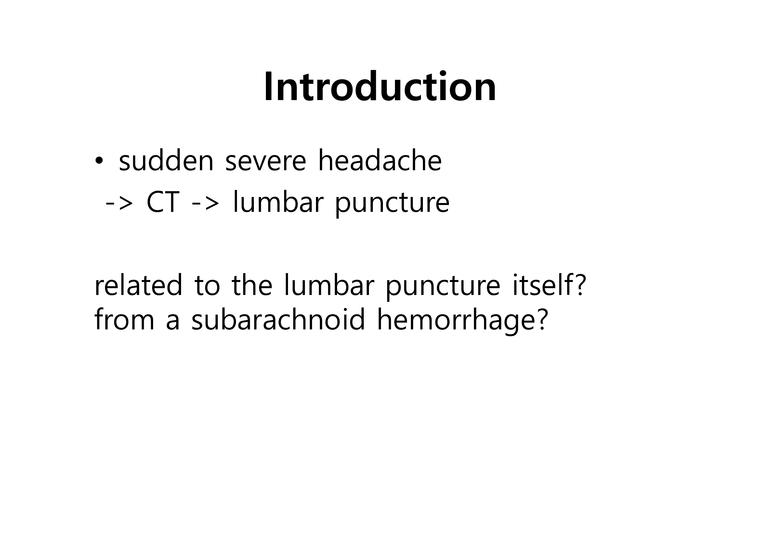 Introduction

• sudden severe headache
-> CT -> lumbar puncture

related to the lumbar puncture itself?
from a subarachnoid hemorrhage?